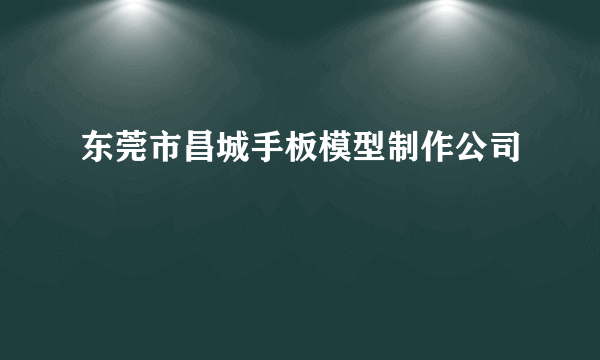 东莞市昌城手板模型制作公司